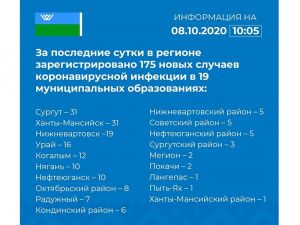 ИНФОРМАЦИЯ НА
08.10.2020 10:05

За последние сутки в регионе зарегистрировано 175 новых случаев коронавирусной инфекции в 19 муниципальных образованиях:

Сургут – 31
Ханты-Мансийск – 31
Нижневартовск –19
Урай – 16
Когалым – 12
Нягань – 10
Нефтеюганск – 10
Октябрьский район – 8
Радужный – 7
Кондинский район – 6

Нижневартовский район – 5
Советский район – 5
Нефтеюганский район – 5
Сургутский район – 3
Мегион – 2
Покачи – 2
Лангепас – 1
Пыть-Ях – 1
Ханты-Мансийский район – 1